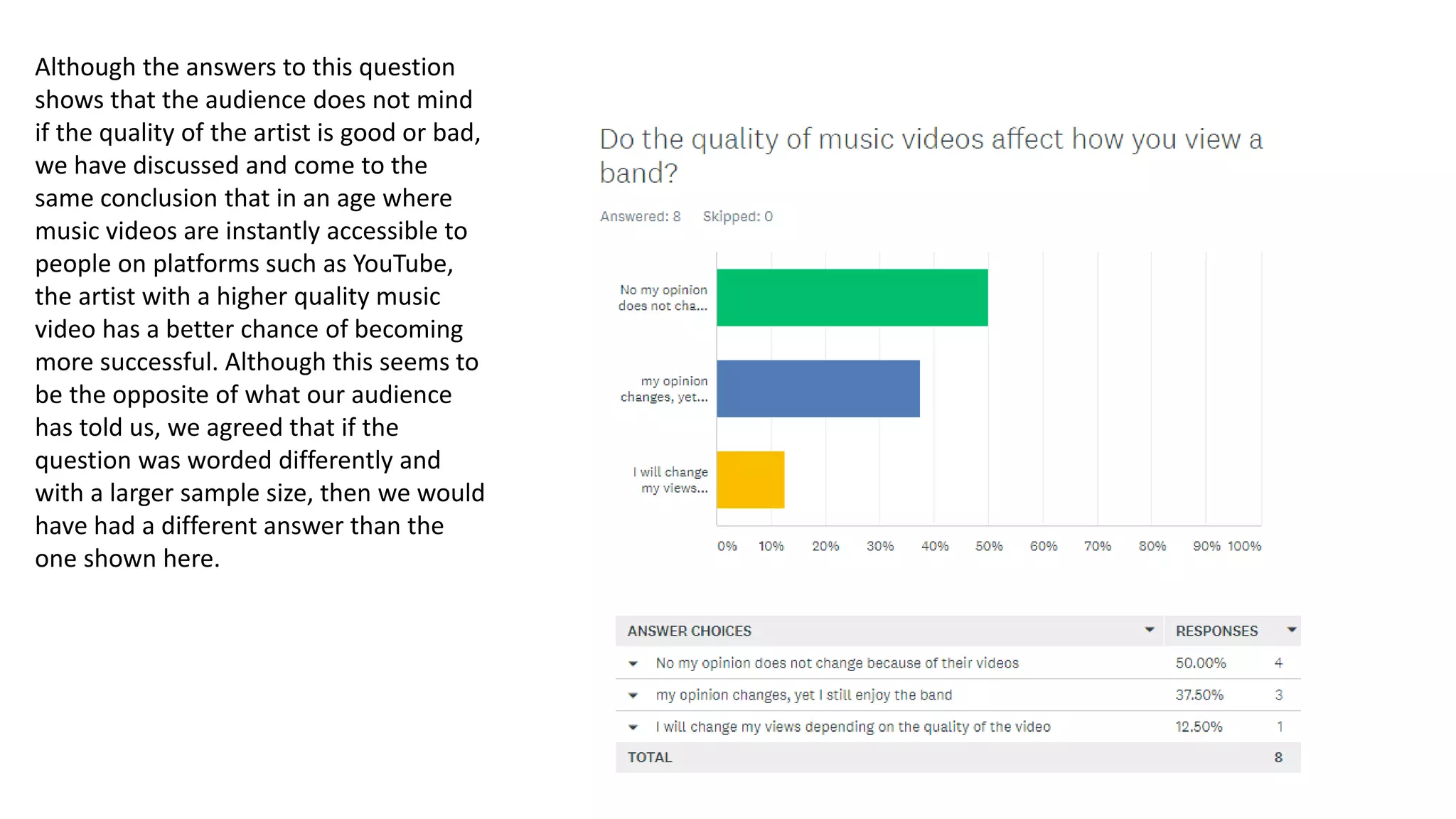 Although the answers to this question shows that the audience does not mind if the quality of the artist is good or bad, we have discussed and come to the same conclusion that in an age where music videos are instantly accessible to people on platforms such as YouTube, the artist with a higher quality music video has a better chance of becoming more successful. Although this seems to be the opposite of what our audience has told us, we agreed that if the question was worded differently and with a larger sample size, then we would have had a different answer than the one shown here.

Do the quality of music videos affect how you view a band?

Answered: 8 Skipped: 0

No my opinion does not cha...

my opinion changes, yet...

I will change my views...

0% 10% 20% 30% 40% 50% 60% 70% 80% 90% 100%

| ANSWER CHOICES | RESPONSES | |
|---|---|---|
| No my opinion does not change because of their videos | 50.00% | 4 |
| my opinion changes, yet I still enjoy the band | 37.50% | 3 |
| I will change my views depending on the quality of the video | 12.50% | 1 |
| TOTAL | | 8 |